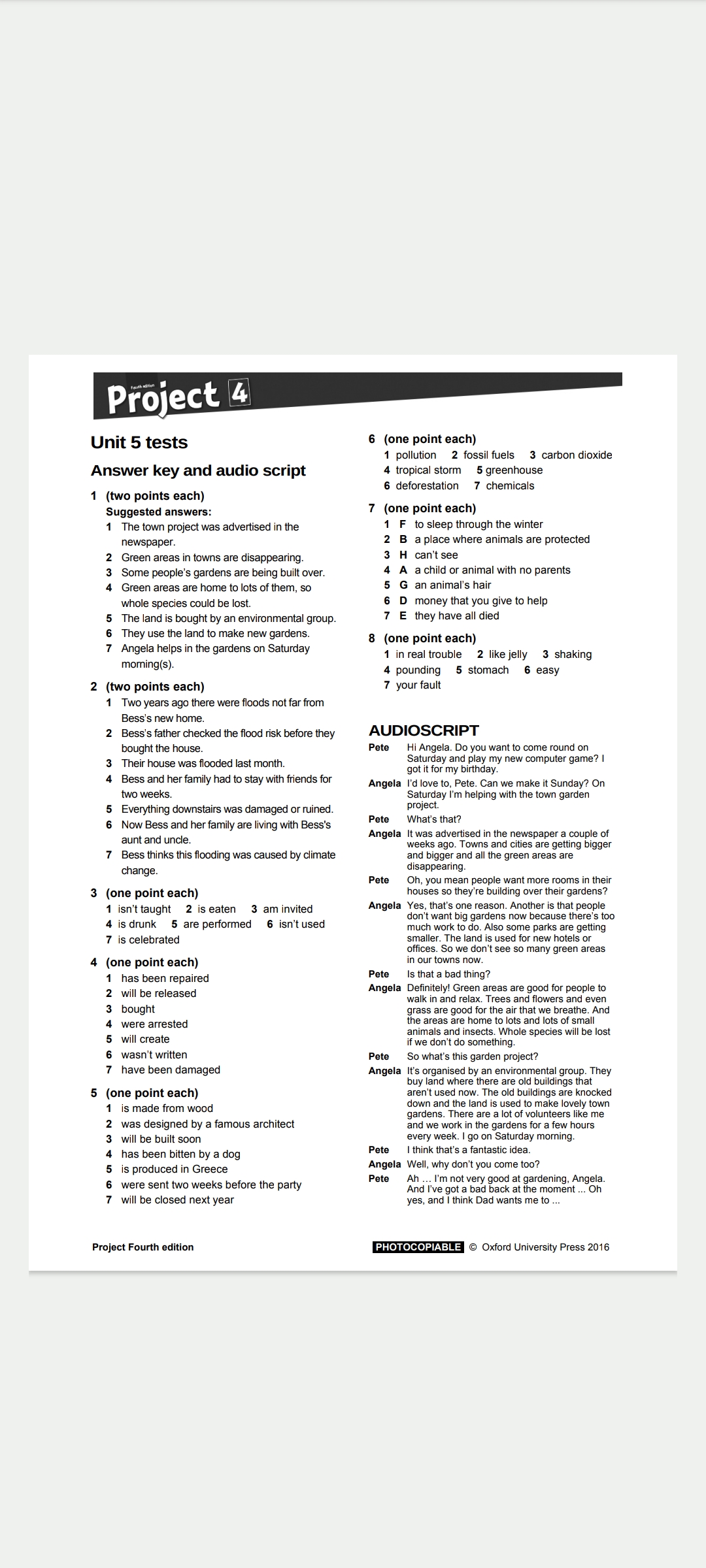 Fourth edition
Project 4

Unit 5 tests

Answer key and audio script

1 (two points each)
Suggested answers:
1 The town project was advertised in the newspaper.
2 Green areas in towns are disappearing.
3 Some people's gardens are being built over.
4 Green areas are home to lots of them, so whole species could be lost.
5 The land is bought by an environmental group.
6 They use the land to make new gardens.
7 Angela helps in the gardens on Saturday morning(s).

2 (two points each)
1 Two years ago there were floods not far from Bess's new home.
2 Bess's father checked the flood risk before they bought the house.
3 Their house was flooded last month.
4 Bess and her family had to stay with friends for two weeks.
5 Everything downstairs was damaged or ruined.
6 Now Bess and her family are living with Bess's aunt and uncle.
7 Bess thinks this flooding was caused by climate change.

3 (one point each)
1 isn't taught 2 is eaten 3 am invited
4 is drunk 5 are performed 6 isn't used
7 is celebrated

4 (one point each)
1 has been repaired
2 will be released
3 bought
4 were arrested
5 will create
6 wasn't written
7 have been damaged

5 (one point each)
1 is made from wood
2 was designed by a famous architect
3 will be built soon
4 has been bitten by a dog
5 is produced in Greece
6 were sent two weeks before the party
7 will be closed next year

6 (one point each)
1 pollution 2 fossil fuels 3 carbon dioxide
4 tropical storm 5 greenhouse
6 deforestation 7 chemicals

7 (one point each)
1 F to sleep through the winter
2 B a place where animals are protected
3 H can't see
4 A a child or animal with no parents
5 G an animal's hair
6 D money that you give to help
7 E they have all died

8 (one point each)
1 in real trouble 2 like jelly 3 shaking
4 pounding 5 stomach 6 easy
7 your fault

AUDIOSCRIPT
Pete Hi Angela. Do you want to come round on Saturday and play my new computer game? I got it for my birthday.
Angela I'd love to, Pete. Can we make it Sunday? On Saturday I'm helping with the town garden project.
Pete What's that?
Angela It was advertised in the newspaper a couple of weeks ago. Towns and cities are getting bigger and bigger and all the green areas are disappearing.
Pete Oh, you mean people want more rooms in their houses so they're building over their gardens?
Angela Yes, that's one reason. Another is that people don't want big gardens now because there's too much work to do. Also some parks are getting smaller. The land is used for new hotels or offices. So we don't see so many green areas in our towns now.
Pete Is that a bad thing?
Angela Definitely! Green areas are good for people to walk in and relax. Trees and flowers and even grass are good for the air that we breathe. And the areas are home to lots and lots of small animals and insects. Whole species will be lost if we don't do something.
Pete So what's this garden project?
Angela It's organised by an environmental group. They buy land where there are old buildings that aren't used now. The old buildings are knocked down and the land is used to make lovely town gardens. There are a lot of volunteers like me and we work in the gardens for a few hours every week. I go on Saturday morning.
Pete I think that's a fantastic idea.
Angela Well, why don't you come too?
Pete Ah … I'm not very good at gardening, Angela. And I've got a bad back at the moment ... Oh yes, and I think Dad wants me to ...

Project Fourth edition
PHOTOCOPIABLE © Oxford University Press 2016